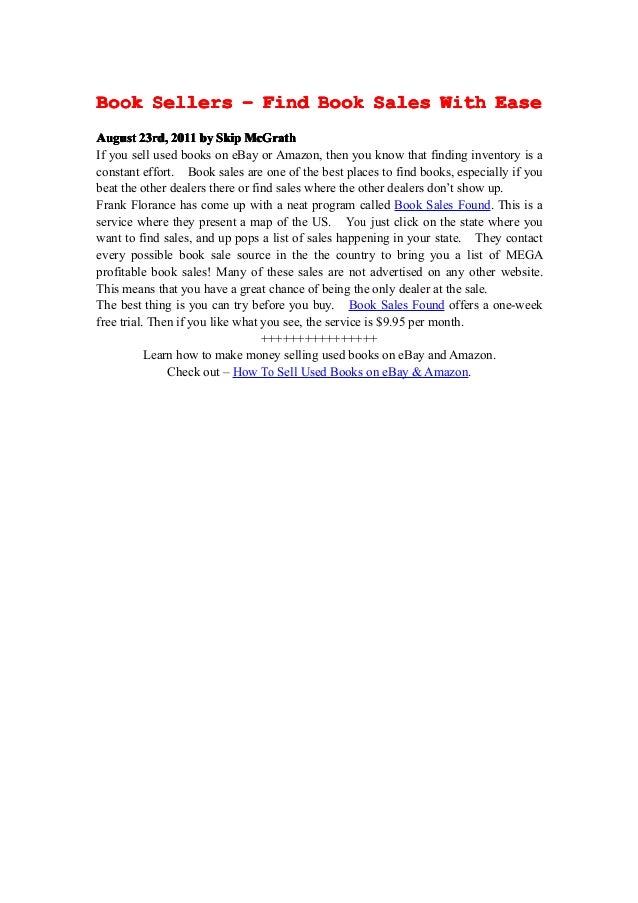 Book Sellers – Find Book Sales With Ease

August 23rd, 2011 by Skip McGrath
If you sell used books on eBay or Amazon, then you know that finding inventory is a constant effort. Book sales are one of the best places to find books, especially if you beat the other dealers there or find sales where the other dealers don't show up.
Frank Florance has come up with a neat program called Book Sales Found. This is a service where they present a map of the US. You just click on the state where you want to find sales, and up pops a list of sales happening in your state. They contact every possible book sale source in the the country to bring you a list of MEGA profitable book sales! Many of these sales are not advertised on any other website. This means that you have a great chance of being the only dealer at the sale.
The best thing is you can try before you buy. Book Sales Found offers a one-week free trial. Then if you like what you see, the service is $9.95 per month.

+++++++++++++++

Learn how to make money selling used books on eBay and Amazon.
Check out – How To Sell Used Books on eBay & Amazon.